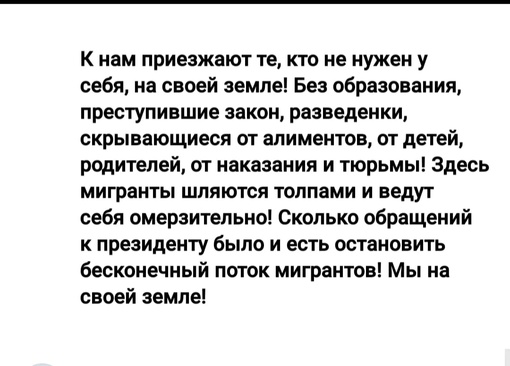 К нам приезжают те, кто не нужен у себя, на своей земле! Без образования, преступившие закон, разведенки, скрывающиеся от алиментов, от детей, родителей, от наказания и тюрьмы! Здесь мигранты шляются толпами и ведут себя омерзительно! Сколько обращений к президенту было и есть остановить бесконечный поток мигрантов! Мы на своей земле!